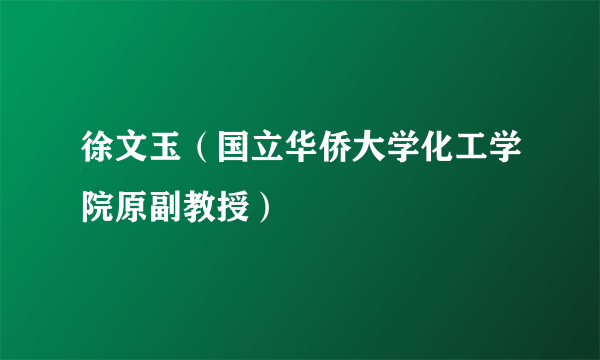 徐文玉（国立华侨大学化工学院原副教授）